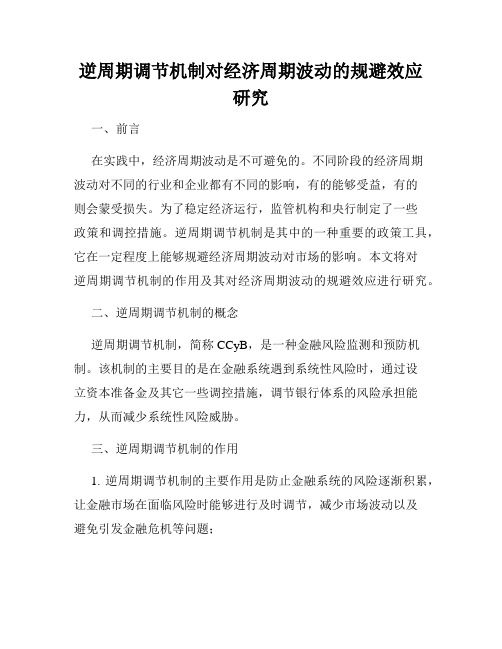 逆周期调节机制对经济周期波动的规避效应研究

一、前言

在实践中，经济周期波动是不可避免的。不同阶段的经济周期波动对不同的行业和企业都有不同的影响，有的能够受益，有的则会蒙受损失。为了稳定经济运行，监管机构和央行制定了一些政策和调控措施。逆周期调节机制是其中的一种重要的政策工具，它在一定程度上能够规避经济周期波动对市场的影响。本文将对逆周期调节机制的作用及其对经济周期波动的规避效应进行研究。

二、逆周期调节机制的概念

逆周期调节机制，简称 CCyB，是一种金融风险监测和预防机制。该机制的主要目的是在金融系统遇到系统性风险时，通过设立资本准备金及其它一些调控措施，调节银行体系的风险承担能力，从而减少系统性风险威胁。

三、逆周期调节机制的作用

1. 逆周期调节机制的主要作用是防止金融系统的风险逐渐积累，让金融市场在面临风险时能够进行及时调节，减少市场波动以及避免引发金融危机等问题；